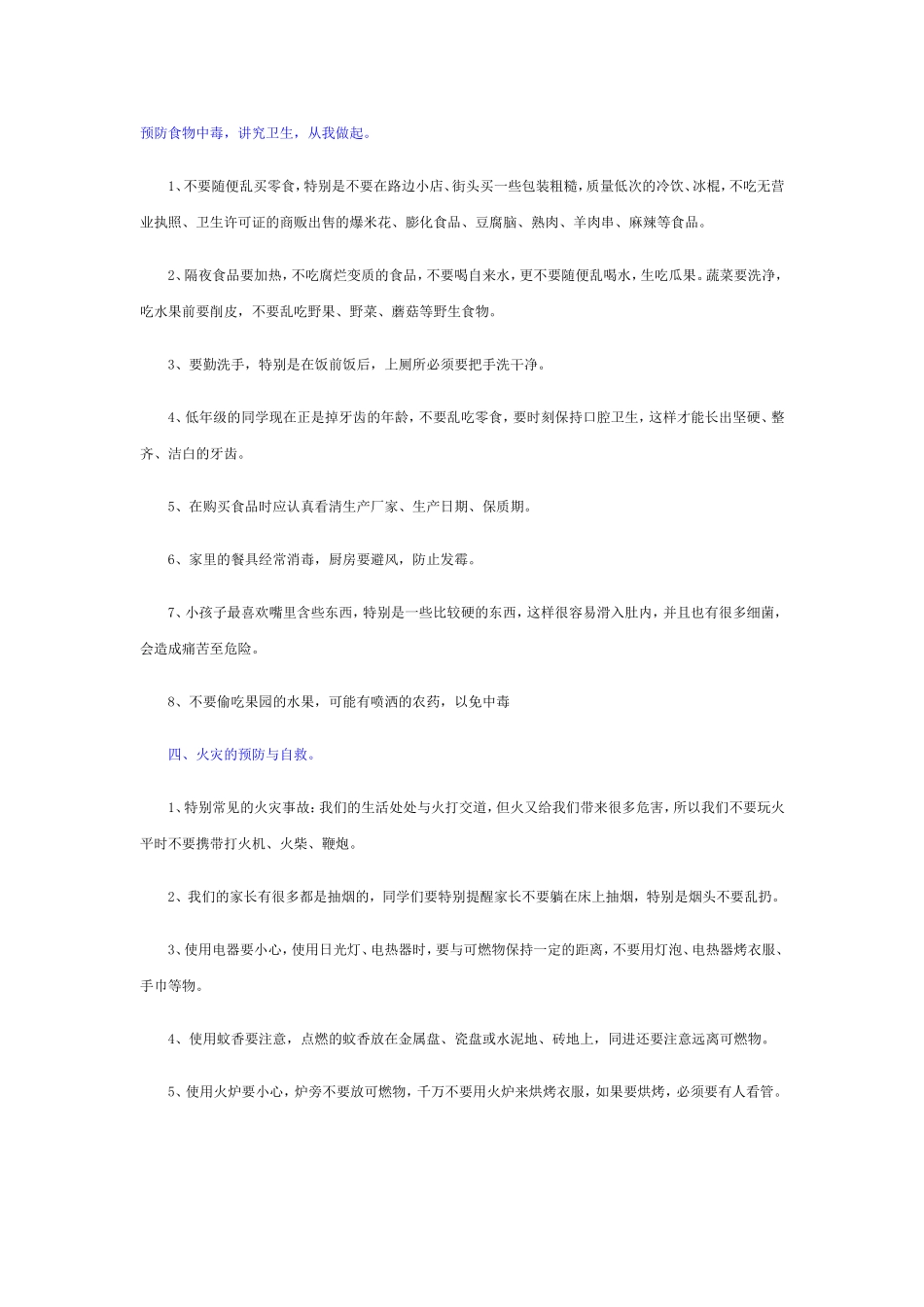 预防食物中毒，讲究卫生，从我做起。

1、不要随便乱买零食，特别是不要在路边小店、街头买一些包装粗糙，质量低次的冷饮、冰棍，不吃无营业执照、卫生许可证的商贩出售的爆米花、膨化食品、豆腐脑、熟肉、羊肉串、麻辣等食品。

2、隔夜食品要加热，不吃腐烂变质的食品，不要喝自来水，更不要随便乱喝水，生吃瓜果。蔬菜要洗净，吃水果前要削皮，不要乱吃野果、野菜、蘑菇等野生食物。

3、要勤洗手，特别是在饭前饭后，上厕所必须要把手洗干净。

4、低年级的同学现在正是掉牙齿的年龄，不要乱吃零食，要时刻保持口腔卫生，这样才能长出坚硬、整齐、洁白的牙齿。

5、在购买食品时应认真看清生产厂家、生产日期、保质期。

6、家里的餐具经常消毒，厨房要避风，防止发霉。

7、小孩子最喜欢嘴里含些东西，特别是一些比较硬的东西，这样很容易滑入肚内，并且也有很多细菌，会造成痛苦至危险。

8、不要偷吃果园的水果，可能有喷洒的农药，以免中毒

四、火灾的预防与自救。

1、特别常见的火灾事故：我们的生活处处与火打交道，但火又给我们带来很多危害，所以我们不要玩火平时不要携带打火机、火柴、鞭炮。

2、我们的家长有很多都是抽烟的，同学们要特别提醒家长不要躺在床上抽烟，特别是烟头不要乱扔。

3、使用电器要小心，使用日光灯、电热器时，要与可燃物保持一定的距离，不要用灯泡、电热器烤衣服、手巾等物。

4、使用蚊香要注意，点燃的蚊香放在金属盘、瓷盘或水泥地、砖地上，同进还要注意远离可燃物。

5、使用火炉要小心，炉旁不要放可燃物，千万不要用火炉来烘烤衣服，如果要烘烤，必须要有人看管。